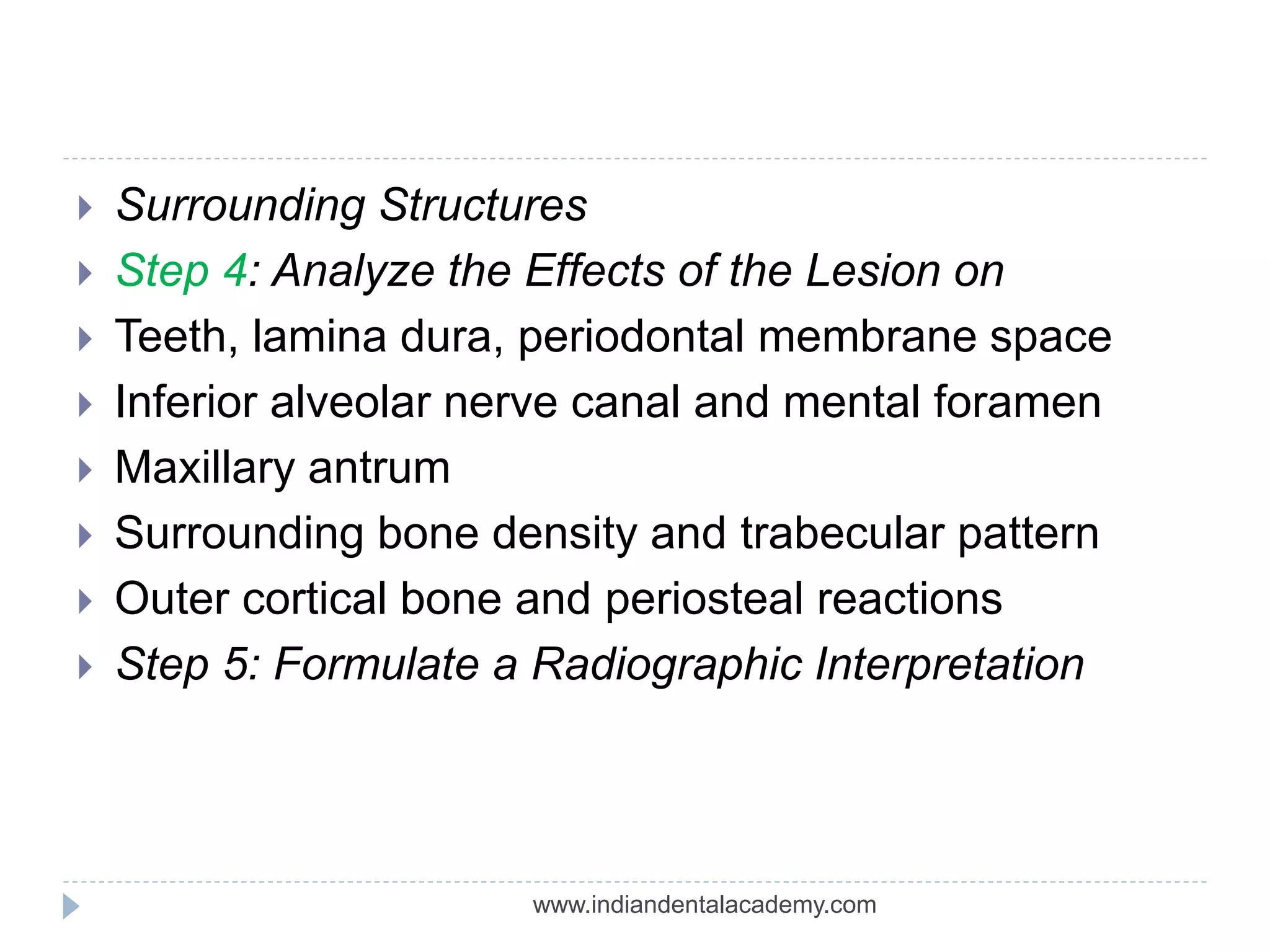 Surrounding Structures
Step 4: Analyze the Effects of the Lesion on
Teeth, lamina dura, periodontal membrane space
Inferior alveolar nerve canal and mental foramen
Maxillary antrum
Surrounding bone density and trabecular pattern
Outer cortical bone and periosteal reactions
Step 5: Formulate a Radiographic Interpretation

www.indiandentalacademy.com